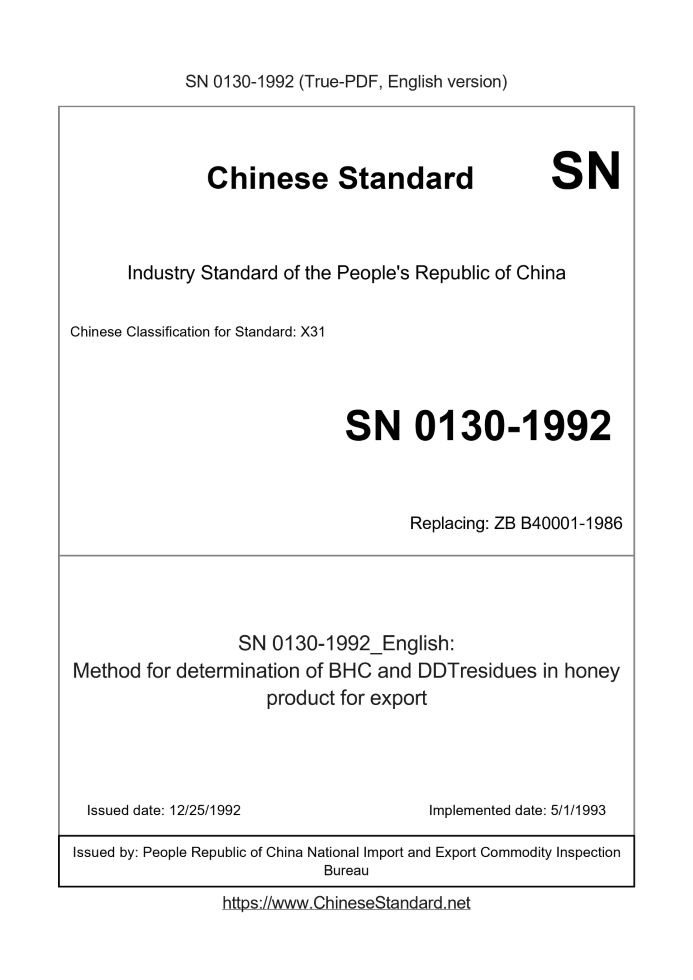 SN 0130-1992 (True-PDF, English version)

Chinese Standard SN

Industry Standard of the People's Republic of China

Chinese Classification for Standard: X31

SN 0130-1992

Replacing: ZB B40001-1986

SN 0130-1992_English:
Method for determination of BHC and DDTresidues in honey product for export

Issued date: 12/25/1992

Implemented date: 5/1/1993

Issued by: People Republic of China National Import and Export Commodity Inspection Bureau

https://www.ChineseStandard.net